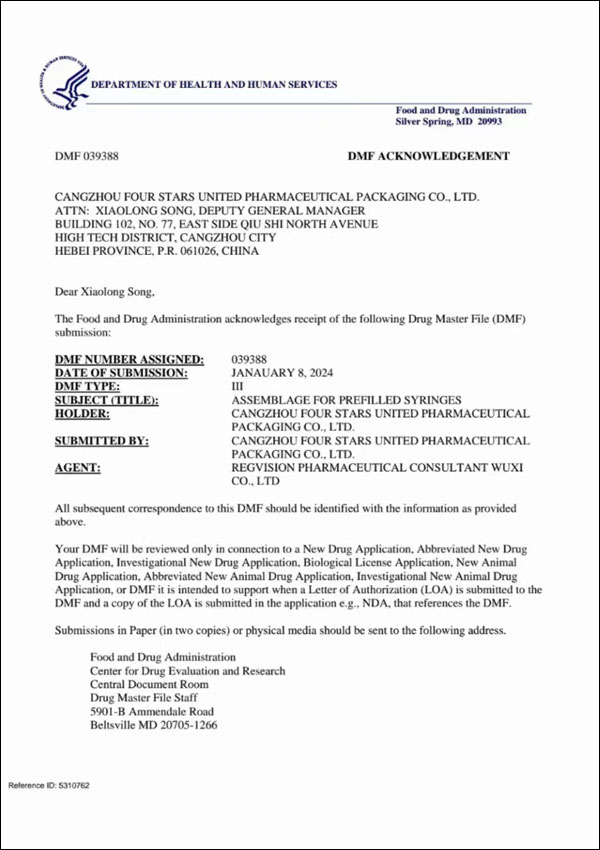 DEPARTMENT OF HEALTH AND HUMAN SERVICES

Food and Drug Administration
Silver Spring, MD 20993

DMF 039388

DMF ACKNOWLEDGEMENT

CANGZHOU FOUR STARS UNITED PHARMACEUTICAL PACKAGING CO., LTD.
ATTN: XIAOLONG SONG, DEPUTY GENERAL MANAGER
BUILDING 102, NO. 77, EAST SIDE QIU SHI NORTH AVENUE
HIGH TECH DISTRICT, CANGZHOU CITY
HEBEI PROVINCE, P.R. 061026, CHINA

Dear Xiaolong Song,

The Food and Drug Administration acknowledges receipt of the following Drug Master File (DMF) submission:

| | |
|---|---|
| DMF NUMBER ASSIGNED: | 039388 |
| DATE OF SUBMISSION: | JANUARY 8, 2024 |
| DMF TYPE: | III |
| SUBJECT (TITLE): | ASSEMBLAGE FOR PREFILLED SYRINGES |
| HOLDER: | CANGZHOU FOUR STARS UNITED PHARMACEUTICAL PACKAGING CO., LTD. |
| SUBMITTED BY: | CANGZHOU FOUR STARS UNITED PHARMACEUTICAL PACKAGING CO., LTD. |
| AGENT: | REGVISION PHARMACEUTICAL CONSULTANT WUXI CO., LTD |

All subsequent correspondence to this DMF should be identified with the information as provided above.

Your DMF will be reviewed only in connection to a New Drug Application, Abbreviated New Drug Application, Investigational New Drug Application, Biological License Application, New Animal Drug Application, Abbreviated New Animal Drug Application, Investigational New Animal Drug Application, or DMF it is intended to support when a Letter of Authorization (LOA) is submitted to the DMF and a copy of the LOA is submitted in the application e.g., NDA, that references the DMF.

Submissions in Paper (in two copies) or physical media should be sent to the following address.

Food and Drug Administration
Center for Drug Evaluation and Research
Central Document Room
Drug Master File Staff
5901-B Ammendale Road
Beltsville MD 20705-1266

Reference ID: 5310762